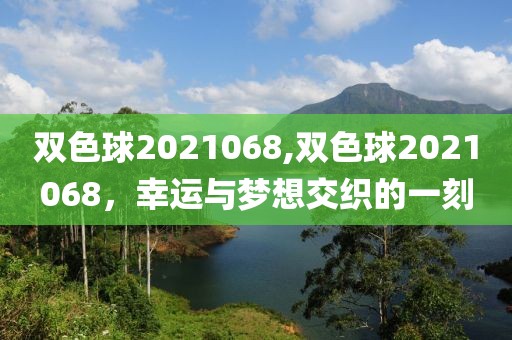 双色球2021068,双色球2021068，幸运与梦想交织的一刻